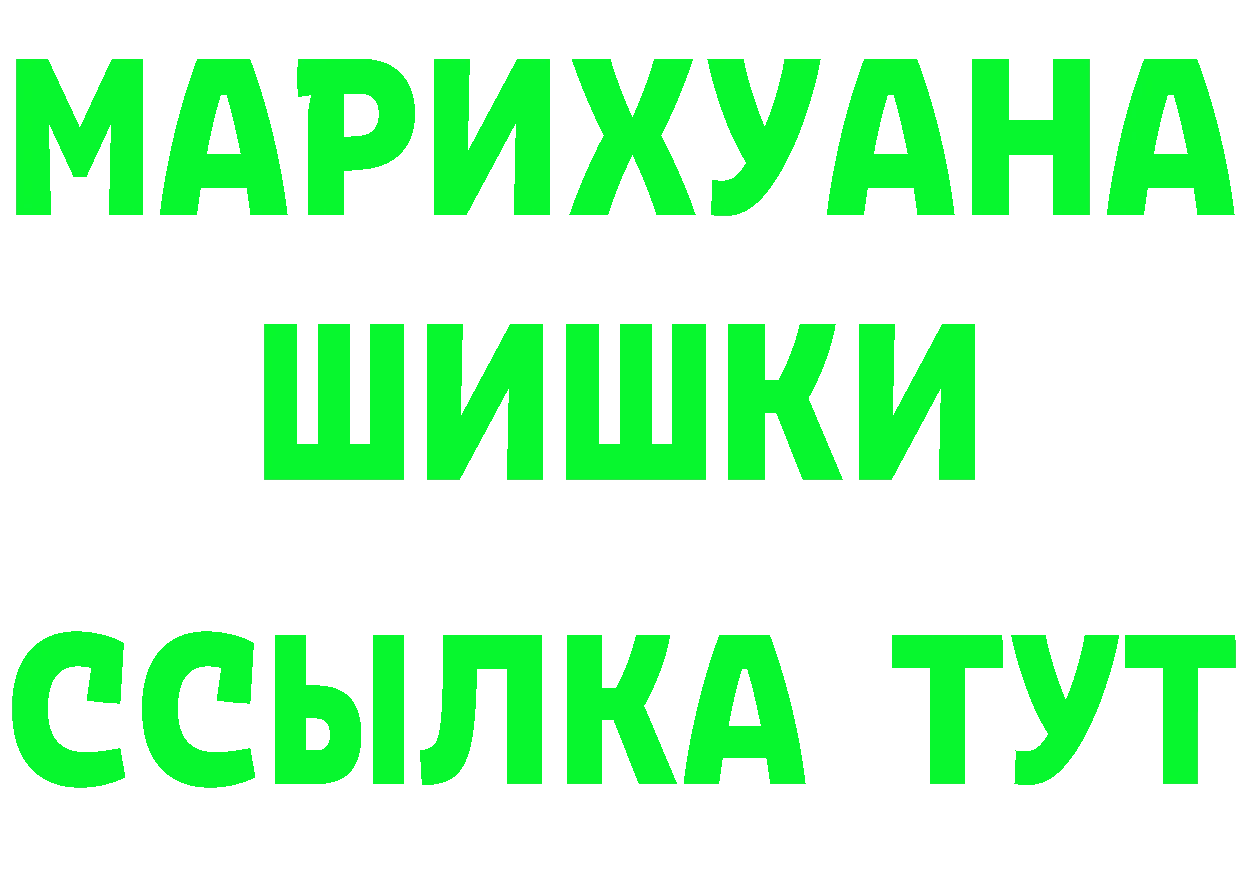 МАРИХУАНА
ШИШКИ
ССЫЛКА ТУТ